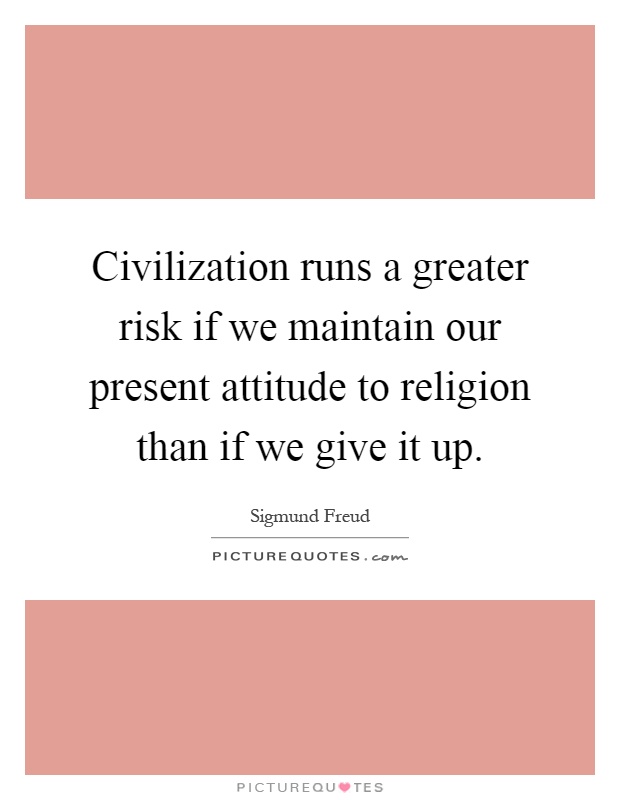 Civilization runs a greater risk if we maintain our present attitude to religion than if we give it up.

Sigmund Freud

PICTUREQUOTES.com

PICTUREQUOTES